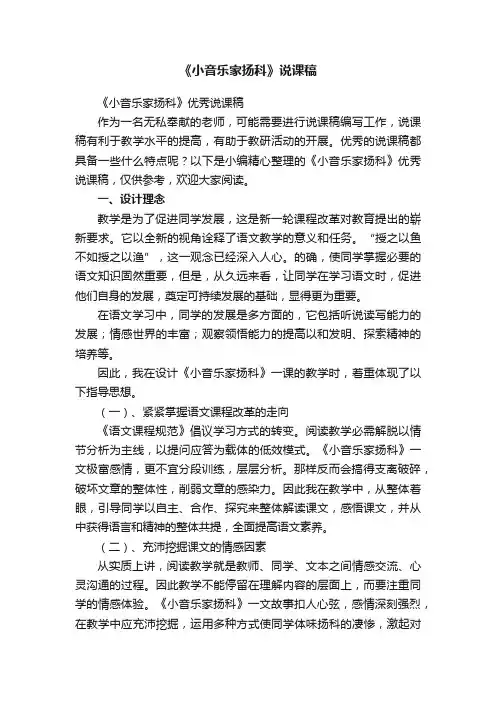 《小音乐家扬科》说课稿

《小音乐家扬科》优秀说课稿

作为一名无私奉献的老师，可能需要进行说课稿编写工作，说课稿有利于教学水平的提高，有助于教研活动的开展。优秀的说课稿都具备一些什么特点呢？以下是小编精心整理的《小音乐家扬科》优秀说课稿，仅供参考，欢迎大家阅读。

一、设计理念

教学是为了促进同学发展，这是新一轮课程改革对教育提出的崭新要求。它以全新的视角诠释了语文教学的意义和任务。"授之以鱼不如授之以渔"，这一观念已经深入人心。的确，使同学掌握必要的语文知识固然重要，但是，从久远来看，让同学在学习语文时，促进他们自身的发展，奠定可持续发展的基础，显得更为重要。

在语文学习中，同学的发展是多方面的，它包括听说读写能力的发展；情感世界的丰富；观察领悟能力的提高以和发明、探索精神的培养等。

因此，我在设计《小音乐家扬科》一课的教学时，着重体现了以下指导思想。

（一）、紧紧掌握语文课程改革的走向

《语文课程规范》倡议学习方式的转变。阅读教学必需解脱以情节分析为主线，以提问应答为载体的低效模式。《小音乐家扬科》一文极富感情，更不宜分段训练，层层分析。那样反而会搞得支离破碎，破坏文章的整体性，削弱文章的感染力。因此我在教学中，从整体着眼，引导同学以自主、合作、探究来整体解读课文，感悟课文，并从中获得语言和精神的整体共提，全面提高语文素养。

（二）、充沛挖掘课文的情感因素

从实质上讲，阅读教学就是教师、同学、文本之间情感交流、心灵沟通的过程。因此教学不能停留在理解内容的层面上，而要注重同学的情感体验。《小音乐家扬科》一文故事扣人心弦，感情深刻强烈，在教学中应充沛挖掘，运用多种方式使同学体味扬科的凄惨，激起对